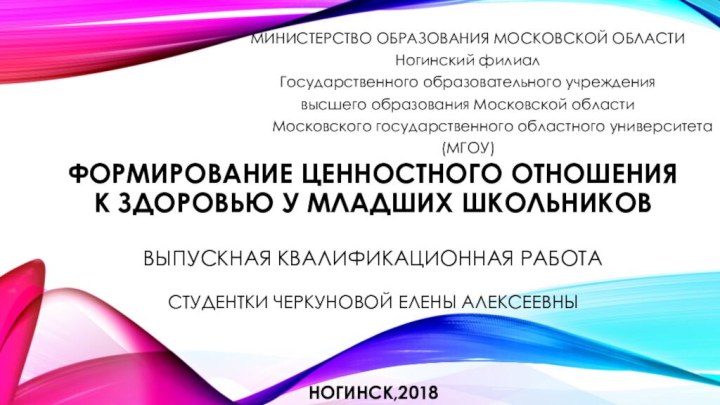 МИНИСТЕРСТВО ОБРАЗОВАНИЯ МОСКОВСКОЙ ОБЛАСТИ
Ногинский филиал
Государственного образовательного учреждения
высшего образования Московской области
Московского государственного областного университета
(МГОУ)

ФОРМИРОВАНИЕ ЦЕННОСТНОГО ОТНОШЕНИЯ К ЗДОРОВЬЮ У МЛАДШИХ ШКОЛЬНИКОВ

ВЫПУСКНАЯ КВАЛИФИКАЦИОННАЯ РАБОТА

СТУДЕНТКИ ЧЕРКУНОВОЙ ЕЛЕНЫ АЛЕКСЕЕВНЫ

НОГИНСК,2018